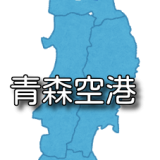 青森空港